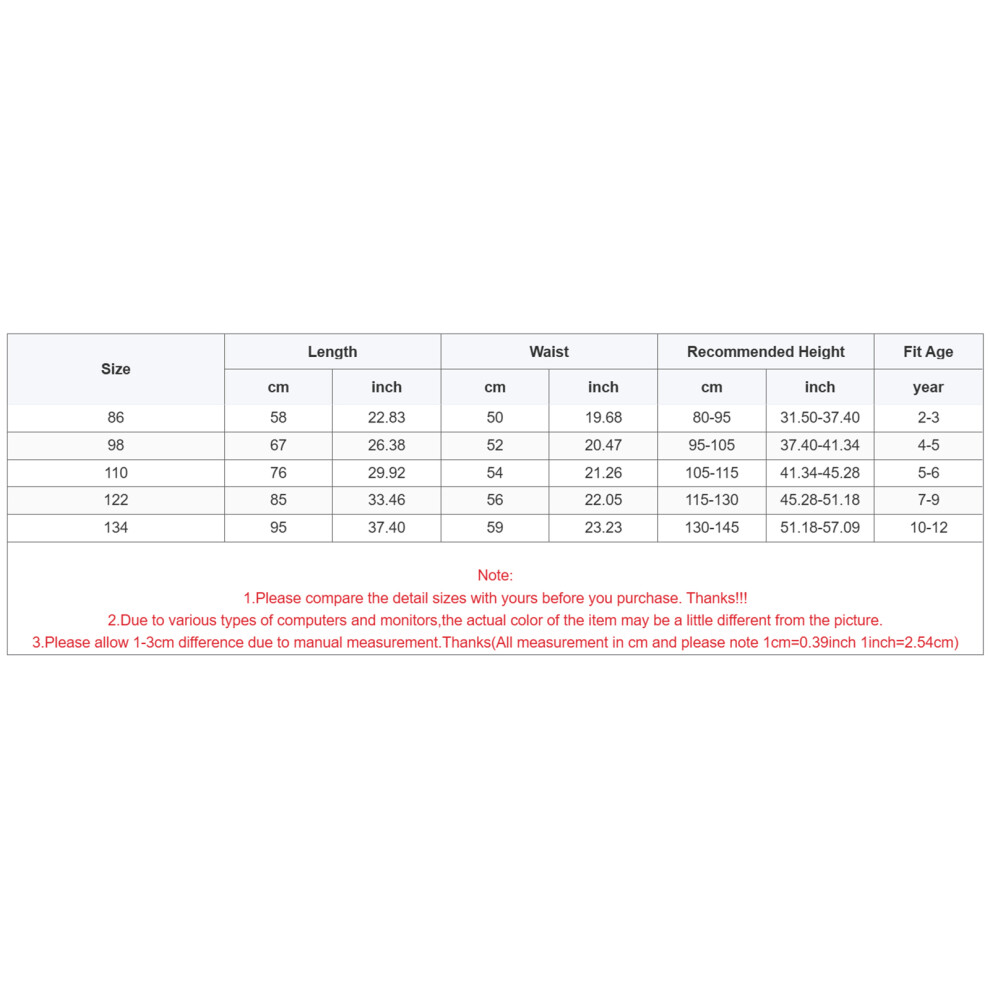 | Size | Length | | Waist | | Recommended Height | | Fit Age |
|---|---|---|---|---|---|---|---|
| | cm | inch | cm | inch | cm | inch | year |
| 86 | 58 | 22.83 | 50 | 19.68 | 80-95 | 31.50-37.40 | 2-3 |
| 98 | 67 | 26.38 | 52 | 20.47 | 95-105 | 37.40-41.34 | 4-5 |
| 110 | 76 | 29.92 | 54 | 21.26 | 105-115 | 41.34-45.28 | 5-6 |
| 122 | 85 | 33.46 | 56 | 22.05 | 115-130 | 45.28-51.18 | 7-9 |
| 134 | 95 | 37.40 | 59 | 23.23 | 130-145 | 51.18-57.09 | 10-12 |

Note:
1.Please compare the detail sizes with yours before you purchase. Thanks!!!
2.Due to various types of computers and monitors,the actual color of the item may be a little different from the picture.
3.Please allow 1-3cm difference due to manual measurement.Thanks(All measurement in cm and please note 1cm=0.39inch 1inch=2.54cm)